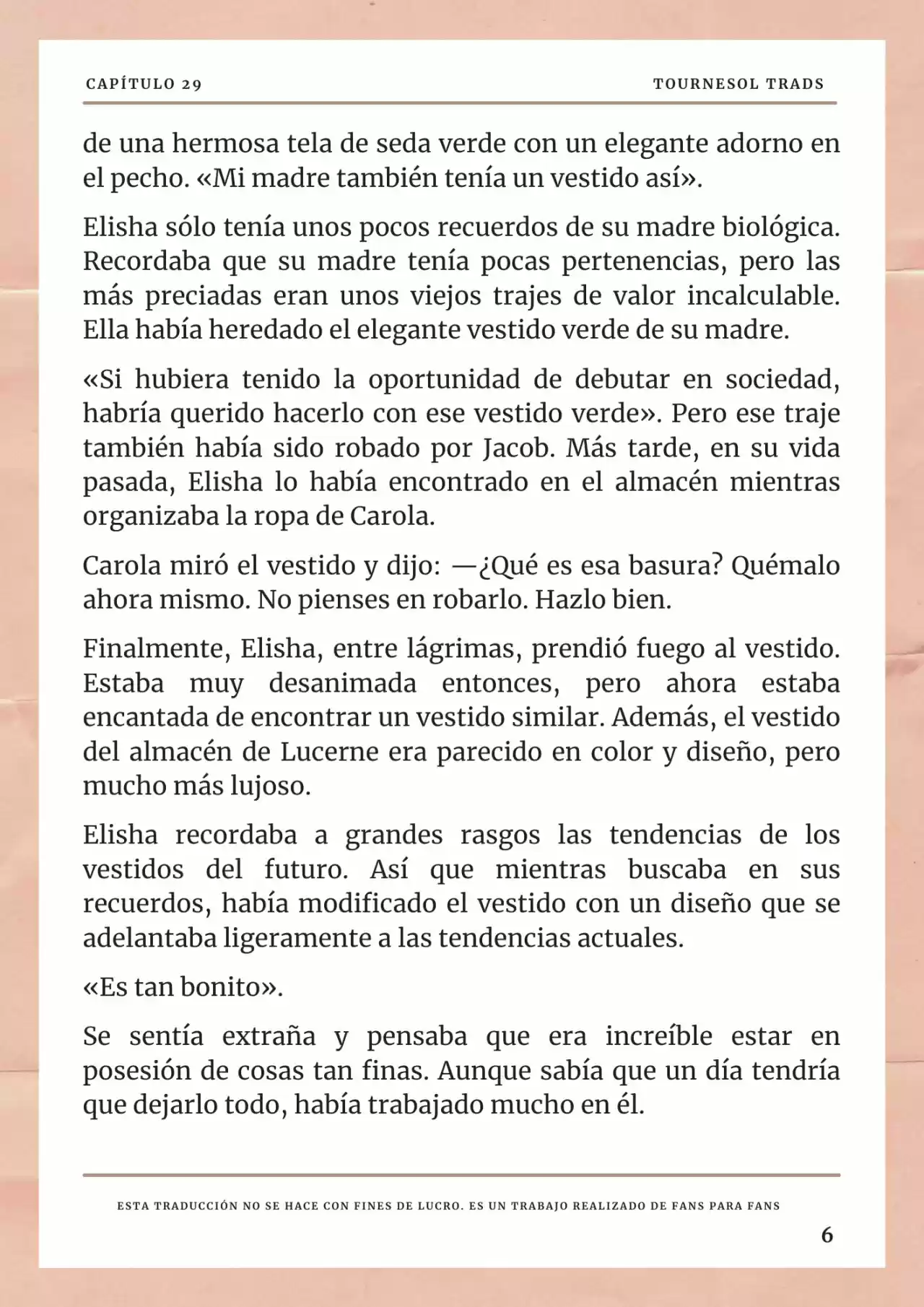 CAPÍTULO 29

TOURNESOL TRADS

de una hermosa tela de seda verde con un elegante adorno en el pecho. «Mi madre también tenía un vestido así».

Elisha sólo tenía unos pocos recuerdos de su madre biológica. Recordaba que su madre tenía pocas pertenencias, pero las más preciadas eran unos viejos trajes de valor incalculable. Ella había heredado el elegante vestido verde de su madre.

«Si hubiera tenido la oportunidad de debutar en sociedad, habría querido hacerlo con ese vestido verde». Pero ese traje también había sido robado por Jacob. Más tarde, en su vida pasada, Elisha lo había encontrado en el almacén mientras organizaba la ropa de Carola.

Carola miró el vestido y dijo: —¿Qué es esa basura? Quémalo ahora mismo. No pienses en robarlo. Hazlo bien.

Finalmente, Elisha, entre lágrimas, prendió fuego al vestido. Estaba muy desanimada entonces, pero ahora estaba encantada de encontrar un vestido similar. Además, el vestido del almacén de Lucerne era parecido en color y diseño, pero mucho más lujoso.

Elisha recordaba a grandes rasgos las tendencias de los vestidos del futuro. Así que mientras buscaba en sus recuerdos, había modificado el vestido con un diseño que se adelantaba ligeramente a las tendencias actuales.

«Es tan bonito».

Se sentía extraña y pensaba que era increíble estar en posesión de cosas tan finas. Aunque sabía que un día tendría que dejarlo todo, había trabajado mucho en él.

ESTA TRADUCCIÓN NO SE HACE CON FINES DE LUCRO. ES UN TRABAJO REALIZADO DE FANS PARA FANS

6